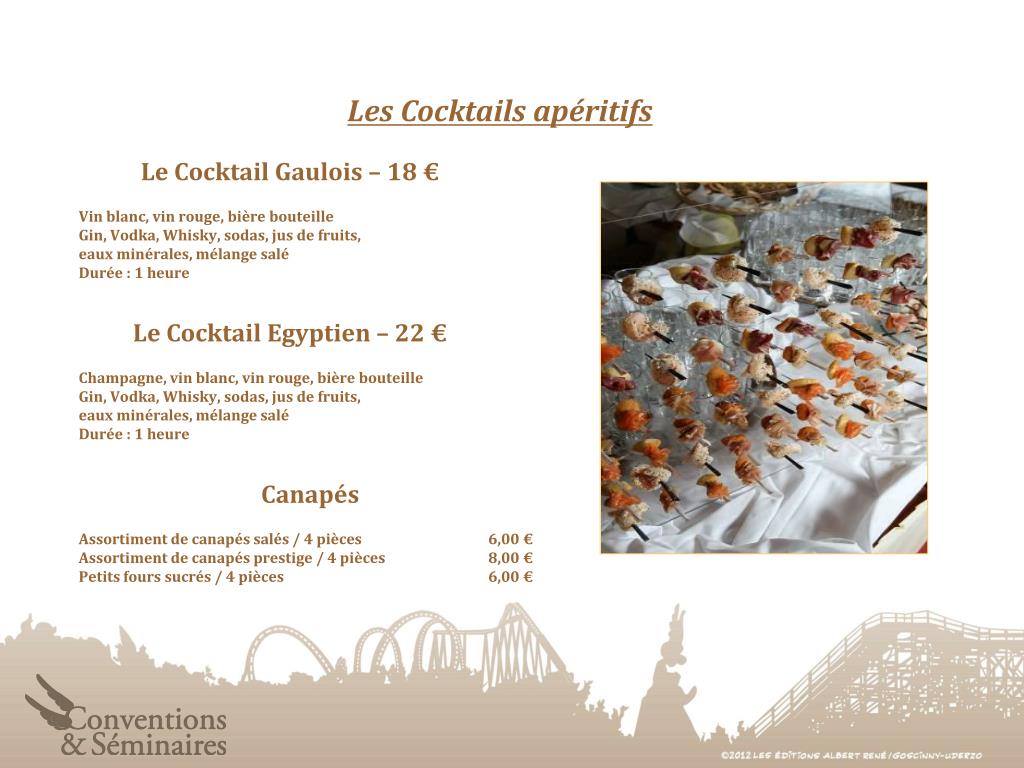 Les Cocktails apéritifs

Le Cocktail Gaulois – 18 €

Vin blanc, vin rouge, bière bouteille
Gin, Vodka, Whisky, sodas, jus de fruits,
eaux minérales, mélange salé
Durée : 1 heure

Le Cocktail Egyptien – 22 €

Champagne, vin blanc, vin rouge, bière bouteille
Gin, Vodka, Whisky, sodas, jus de fruits,
eaux minérales, mélange salé
Durée : 1 heure

Canapés

Assortiment de canapés salés / 4 pièces 6,00 €
Assortiment de canapés prestige / 4 pièces 8,00 €
Petits fours sucrés / 4 pièces 6,00 €

Conventions
& Séminaires

©2012 LES ÉDITIONS ALBERT RENÉ/GOSCINNY-UDERZO